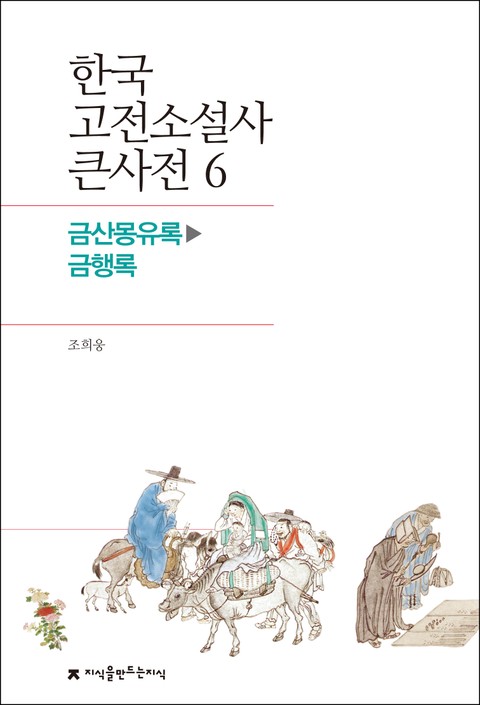 한국
고전소설사
큰사전 6

금산몽유록▶
금행록

조희웅

지식을만드는지식